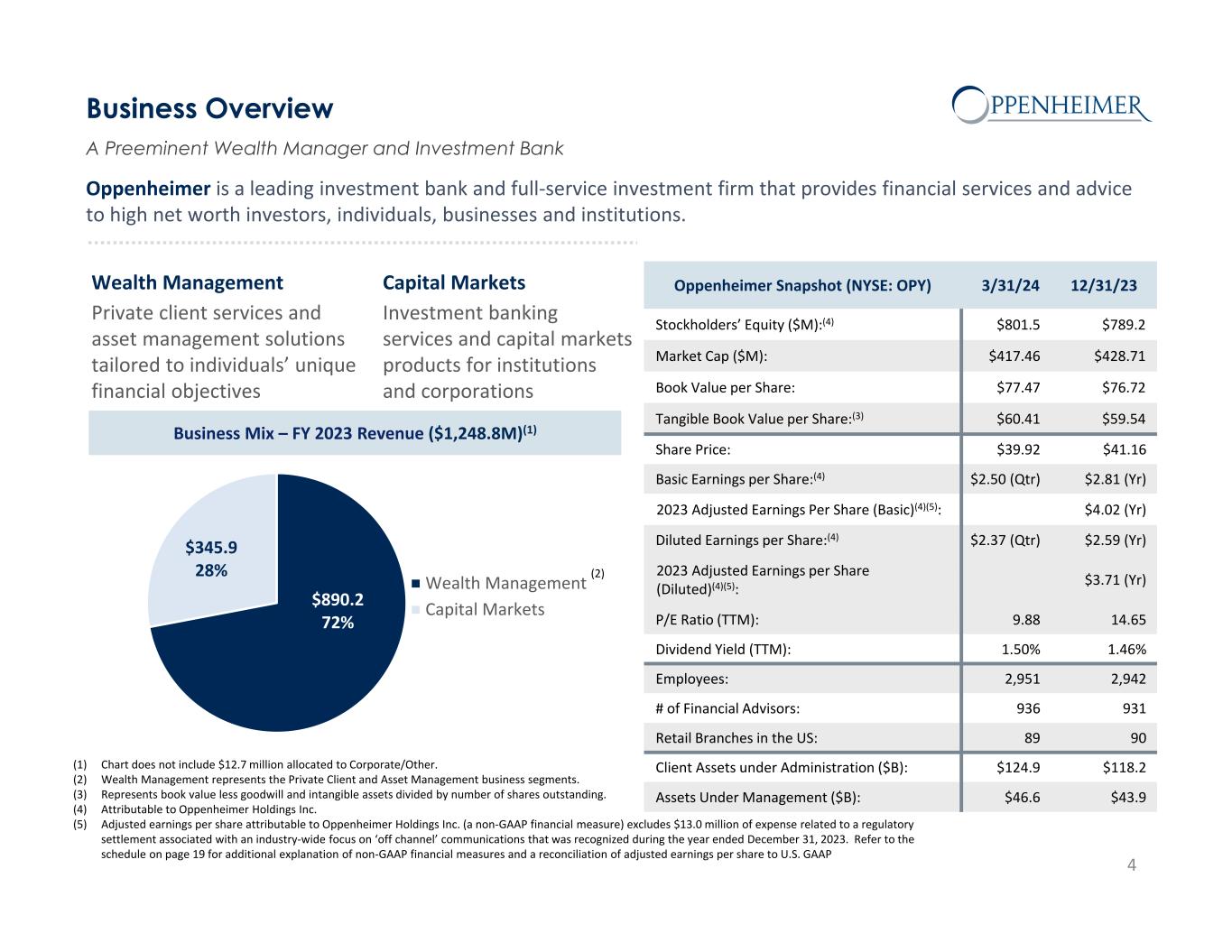 Business Overview

OPPENHEIMER

A Preeminent Wealth Manager and Investment Bank

Oppenheimer is a leading investment bank and full-service investment firm that provides financial services and advice to high net worth investors, individuals, businesses and institutions.

Wealth Management
Private client services and asset management solutions tailored to individuals' unique financial objectives

Capital Markets
Investment banking services and capital markets products for institutions and corporations

Business Mix – FY 2023 Revenue ($1,248.8M)$^{(1)}$

$345.9
28%

$890.2
72%

Wealth Management $^{(2)}$
Capital Markets

| Oppenheimer Snapshot (NYSE: OPY) | 3/31/24 | 12/31/23 |
|---|---|---|
| Stockholders' Equity ($M):$^{(4)}$ | $801.5 | $789.2 |
| Market Cap ($M): | $417.46 | $428.71 |
| Book Value per Share: | $77.47 | $76.72 |
| Tangible Book Value per Share:$^{(3)}$ | $60.41 | $59.54 |
| Share Price: | $39.92 | $41.16 |
| Basic Earnings per Share:$^{(4)}$ | $2.50 (Qtr) | $2.81 (Yr) |
| 2023 Adjusted Earnings Per Share (Basic)$^{(4)(5)}$: | | $4.02 (Yr) |
| Diluted Earnings per Share:$^{(4)}$ | $2.37 (Qtr) | $2.59 (Yr) |
| 2023 Adjusted Earnings per Share (Diluted)$^{(4)(5)}$: | | $3.71 (Yr) |
| P/E Ratio (TTM): | 9.88 | 14.65 |
| Dividend Yield (TTM): | 1.50% | 1.46% |
| Employees: | 2,951 | 2,942 |
| # of Financial Advisors: | 936 | 931 |
| Retail Branches in the US: | 89 | 90 |
| Client Assets under Administration ($B): | $124.9 | $118.2 |
| Assets Under Management ($B): | $46.6 | $43.9 |

(1) Chart does not include $12.7 million allocated to Corporate/Other.
(2) Wealth Management represents the Private Client and Asset Management business segments.
(3) Represents book value less goodwill and intangible assets divided by number of shares outstanding.
(4) Attributable to Oppenheimer Holdings Inc.
(5) Adjusted earnings per share attributable to Oppenheimer Holdings Inc. (a non-GAAP financial measure) excludes $13.0 million of expense related to a regulatory settlement associated with an industry-wide focus on 'off channel' communications that was recognized during the year ended December 31, 2023. Refer to the schedule on page 19 for additional explanation of non-GAAP financial measures and a reconciliation of adjusted earnings per share to U.S. GAAP

4